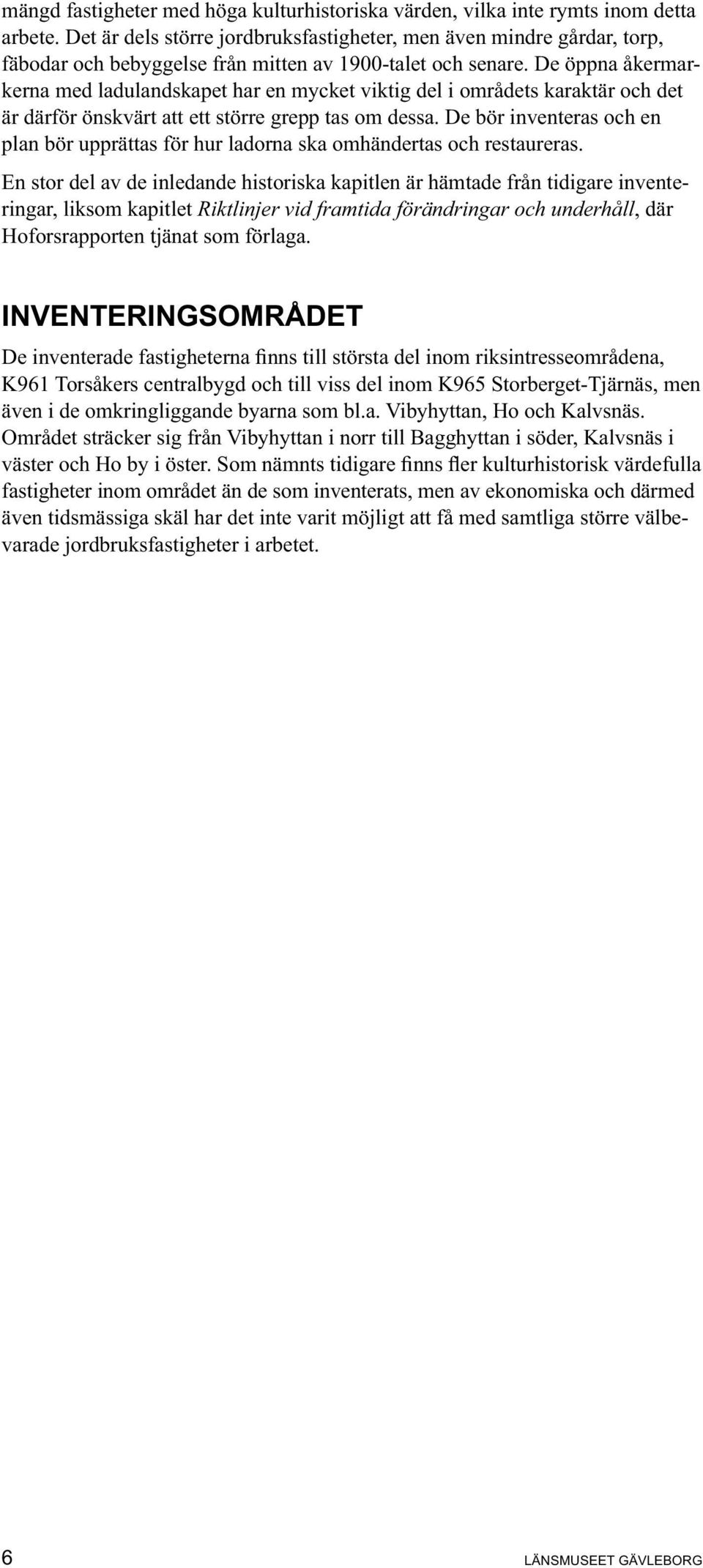 mängd fastigheter med höga kulturhistoriska värden, vilka inte rymts inom detta arbete. Det är dels större jordbruksfastigheter, men även mindre gårdar, torp, fäbodar och bebyggelse från mitten av 1900-talet och senare. De öppna åkermarkerna med ladulandskapet har en mycket viktig del i områdets karaktär och det är därför önskvärt att ett större grepp tas om dessa. De bör inventeras och en plan bör upprättas för hur ladorna ska omhändertas och restaureras.

En stor del av de inledande historiska kapitlen är hämtade från tidigare inventeringar, liksom kapitlet Riktlinjer vid framtida förändringar och underhåll, där Hoforsrapporten tjänat som förlaga.

INVENTERINGSOMRÅDET

De inventerade fastigheterna finns till största del inom riksintresseområdena, K961 Torsåkers centralbygd och till viss del inom K965 Storberget-Tjärnäs, men även i de omkringliggande byarna som bl.a. Vibyhyttan, Ho och Kalvsnäs. Området sträcker sig från Vibyhyttan i norr till Bagghyttan i söder, Kalvsnäs i väster och Ho by i öster. Som nämnts tidigare finns fler kulturhistorisk värdefulla fastigheter inom området än de som inventerats, men av ekonomiska och därmed även tidsmässiga skäl har det inte varit möjligt att få med samtliga större välbevarade jordbruksfastigheter i arbetet.

6

LÄNSMUSEET GÄVLEBORG